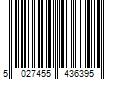 5 027455 436395